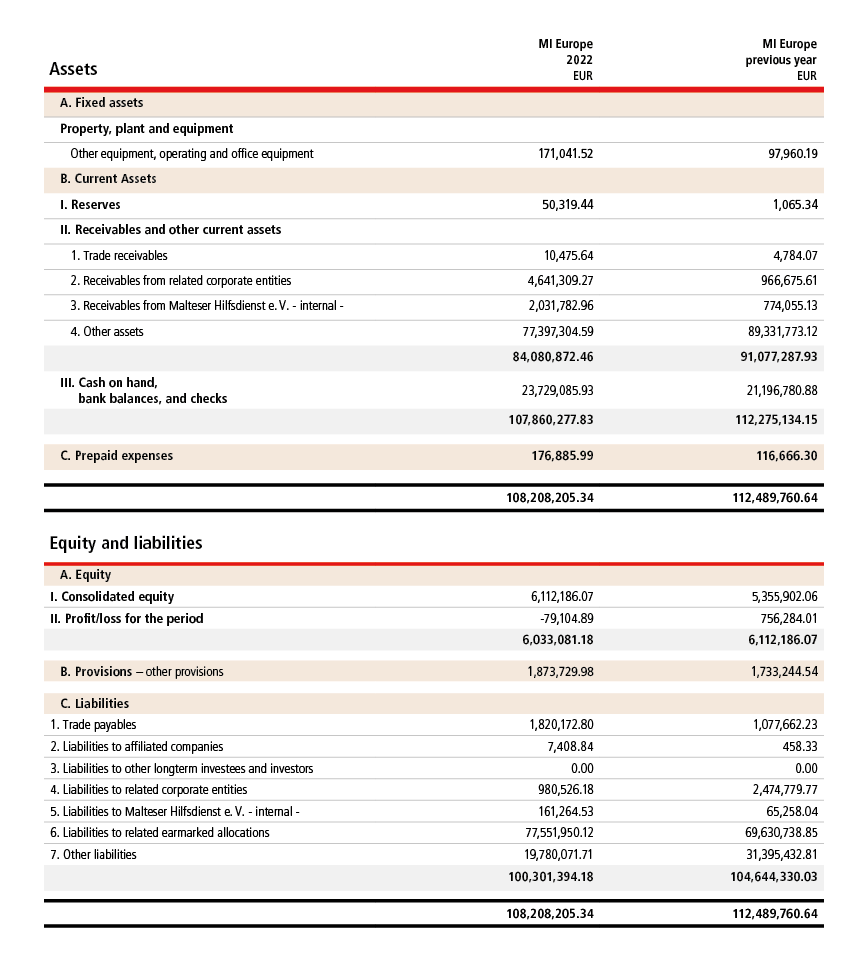 | Assets | MI Europe 2022 EUR | MI Europe previous year EUR |
|---|---|---|
| A. Fixed assets | | |
| Property, plant and equipment | | |
| Other equipment, operating and office equipment | 171,041.52 | 97,960.19 |
| B. Current Assets | | |
| I. Reserves | 50,319.44 | 1,065.34 |
| II. Receivables and other current assets | | |
| 1. Trade receivables | 10,475.64 | 4,784.07 |
| 2. Receivables from related corporate entities | 4,641,309.27 | 966,675.61 |
| 3. Receivables from Malteser Hilfsdienst e. V. - internal - | 2,031,782.96 | 774,055.13 |
| 4. Other assets | 77,397,304.59 | 89,331,773.12 |
| | 84,080,872.46 | 91,077,287.93 |
| III. Cash on hand, bank balances, and checks | 23,729,085.93 | 21,196,780.88 |
| | 107,860,277.83 | 112,275,134.15 |
| C. Prepaid expenses | 176,885.99 | 116,666.30 |
| | 108,208,205.34 | 112,489,760.64 |

| Equity and liabilities | | |
|---|---|---|
| A. Equity | | |
| I. Consolidated equity | 6,112,186.07 | 5,355,902.06 |
| II. Profit/loss for the period | -79,104.89 | 756,284.01 |
| | 6,033,081.18 | 6,112,186.07 |
| B. Provisions – other provisions | 1,873,729.98 | 1,733,244.54 |
| C. Liabilities | | |
| 1. Trade payables | 1,820,172.80 | 1,077,662.23 |
| 2. Liabilities to affiliated companies | 7,408.84 | 458.33 |
| 3. Liabilities to other longterm investees and investors | 0.00 | 0.00 |
| 4. Liabilities to related corporate entities | 980,526.18 | 2,474,779.77 |
| 5. Liabilities to Malteser Hilfsdienst e. V. - internal - | 161,264.53 | 65,258.04 |
| 6. Liabilities to related earmarked allocations | 77,551,950.12 | 69,630,738.85 |
| 7. Other liabilities | 19,780,071.71 | 31,395,432.81 |
| | 100,301,394.18 | 104,644,330.03 |
| | 108,208,205.34 | 112,489,760.64 |